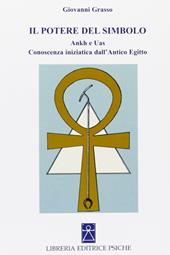 Giovanni Grasso

IL POTERE DEL SIMBOLO

Ankh e Uas
Conoscenza iniziatica dall'Antico Egitto

LIBRERIA EDITRICE PSICHE